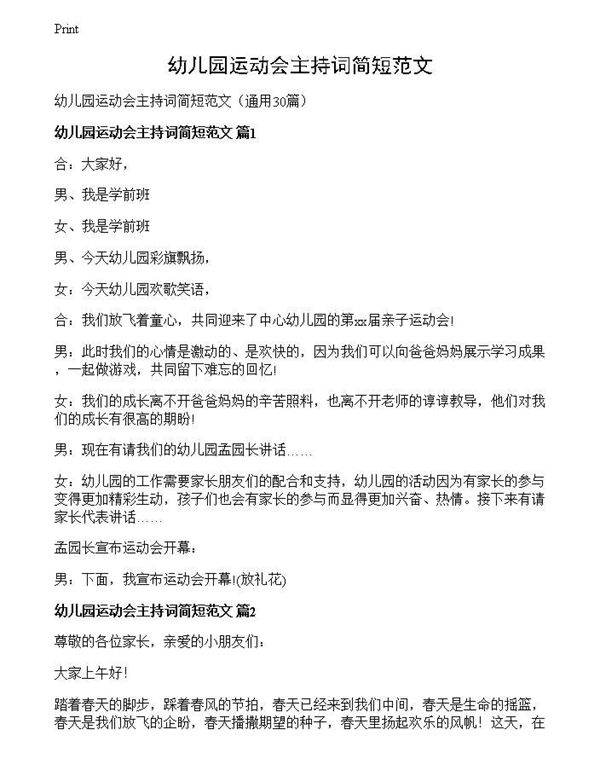 Print

幼儿园运动会主持词简短范文

幼儿园运动会主持词简短范文（通用30篇）

幼儿园运动会主持词简短范文 篇1

合：大家好，

男、我是学前班

女、我是学前班

男、今天幼儿园彩旗飘扬，

女：今天幼儿园欢歌笑语，

合：我们放飞着童心，共同迎来了中心幼儿园的第xx届亲子运动会!

男：此时我们的心情是激动的、是欢快的，因为我们可以向爸爸妈妈展示学习成果，一起做游戏，共同留下难忘的回忆!

女：我们的成长离不开爸爸妈妈的辛苦照料，也离不开老师的谆谆教导，他们对我们的成长有很高的期盼!

男：现在有请我们的幼儿园孟园长讲话……

女：幼儿园的工作需要家长朋友们的配合和支持，幼儿园的活动因为有家长的参与变得更加精彩生动，孩子们也会有家长的参与而显得更加兴奋、热情。接下来有请家长代表讲话……

孟园长宣布运动会开幕：

男：下面，我宣布运动会开幕!(放礼花)

幼儿园运动会主持词简短范文 篇2

尊敬的各位家长，亲爱的小朋友们：

大家上午好!

踏着春天的脚步，踩着春风的节拍，春天已经来到我们中间，春天是生命的摇篮，春天是我们放飞的企盼，春天播撒期望的种子，春天里扬起欢乐的风帆！这天，在